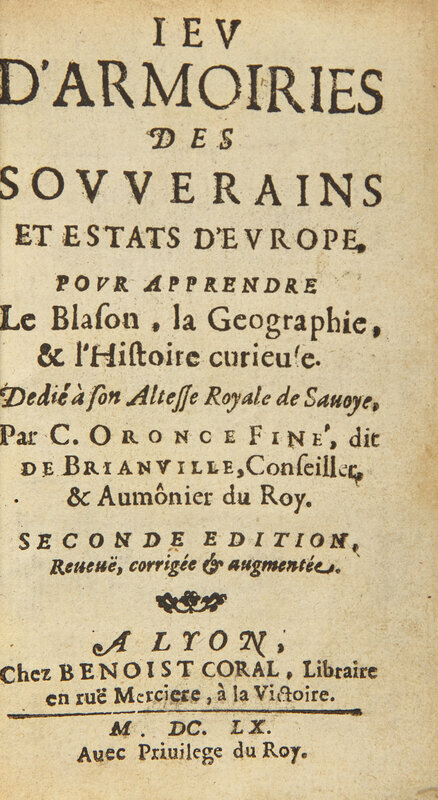 IEV
D'ARMOIRIES
DES
SOVVERAINS
ET ESTATS D'EVROPE,
POVR APPRENDRE
Le Blason, la Geographie, & l'Histoire curieuse.
Dedié à son Altesse Royale de Sauoye,
Par C. ORONCE FINE', dit DE BRIANVILLE, Conseiller, & Aumônier du Roy.

SECONDE EDITION,
Reueuë, corrigée & augmentée.

A LYON,
Chez BENOIST CORAL, Libraire en ruë Merciere, à la Victoire.

M. DC. LX.
Auec Priuilege du Roy.